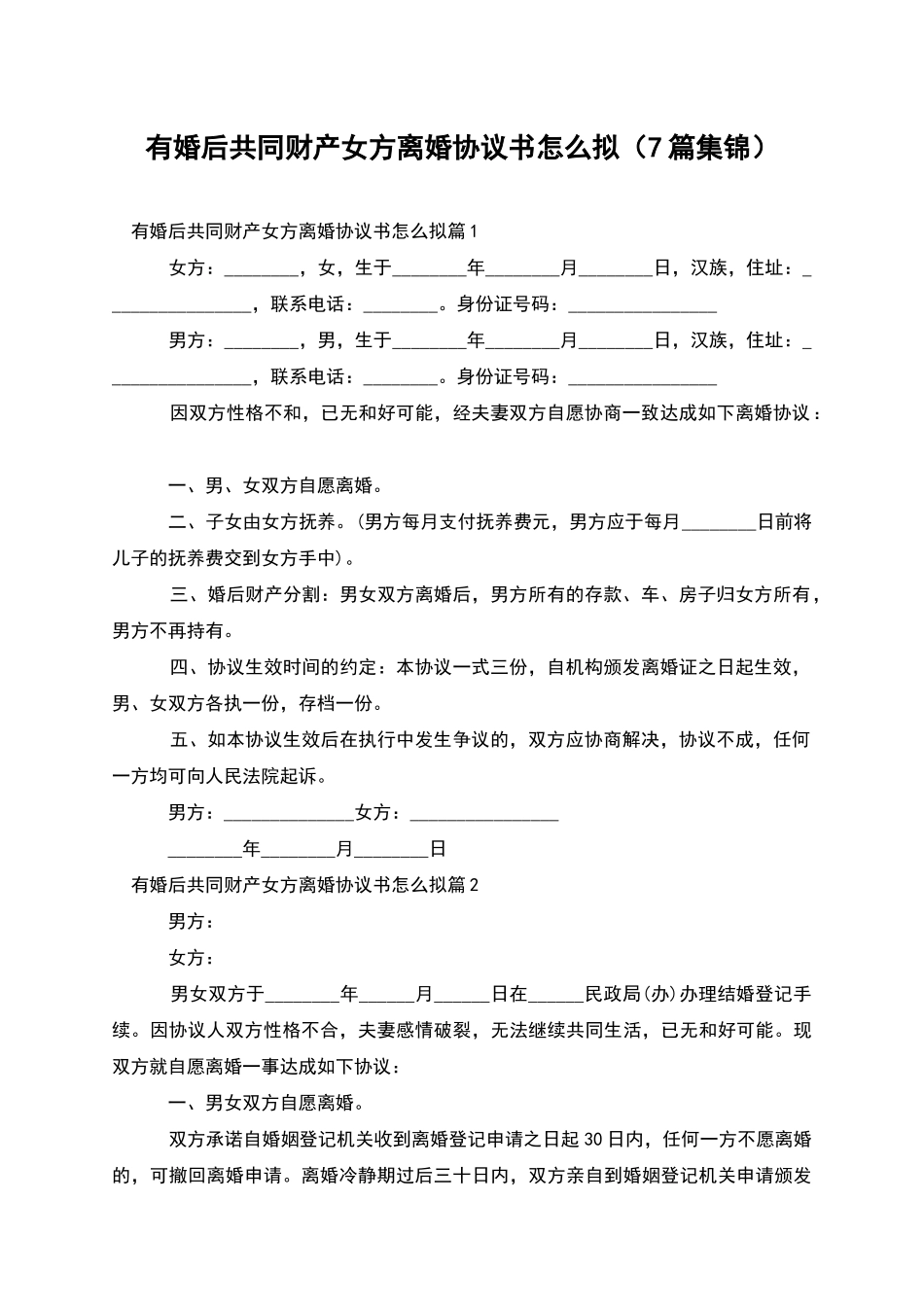 有婚后共同财产女方离婚协议书怎么拟（7篇集锦）

有婚后共同财产女方离婚协议书怎么拟篇1

女方：________，女，生于________年________月________日，汉族，住址：________________，联系电话：________。身份证号码：________________

男方：________，男，生于________年________月________日，汉族，住址：________________，联系电话：________。身份证号码：________________

因双方性格不和，已无和好可能，经夫妻双方自愿协商一致达成如下离婚协议：

一、男、女双方自愿离婚。

二、子女由女方抚养。(男方每月支付抚养费元，男方应于每月________日前将儿子的抚养费交到女方手中)。

三、婚后财产分割：男女双方离婚后，男方所有的存款、车、房子归女方所有，男方不再持有。

四、协议生效时间的约定：本协议一式三份，自机构颁发离婚证之日起生效，男、女双方各执一份，存档一份。

五、如本协议生效后在执行中发生争议的，双方应协商解决，协议不成，任何一方均可向人民法院起诉。

男方：______________女方：________________

________年________月________日

有婚后共同财产女方离婚协议书怎么拟篇2

男方：

女方：

男女双方于________年______月______日在______民政局(办)办理结婚登记手续。因协议人双方性格不合，夫妻感情破裂，无法继续共同生活，已无和好可能。现双方就自愿离婚一事达成如下协议：

一、男女双方自愿离婚。

双方承诺自婚姻登记机关收到离婚登记申请之日起30日内，任何一方不愿离婚的，可撤回离婚申请。离婚冷静期过后三十日内，双方亲自到婚姻登记机关申请颁发